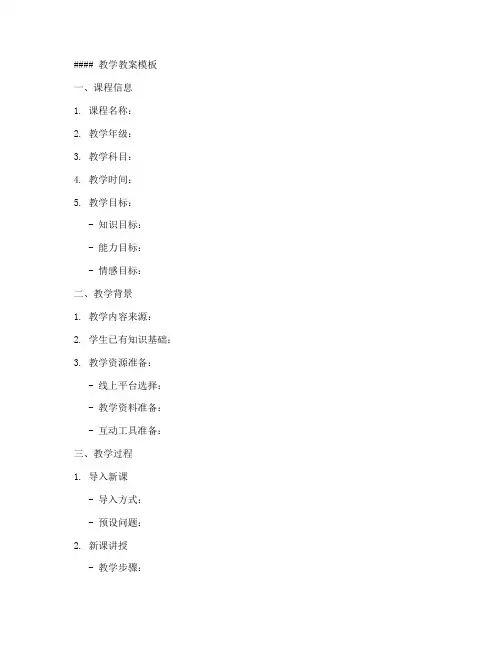 #### 教学教案模板

一、课程信息

1. 课程名称：

2. 教学年级：

3. 教学科目：

4. 教学时间：

5. 教学目标：

- 知识目标：

- 能力目标：

- 情感目标：

二、教学背景

1. 教学内容来源：

2. 学生已有知识基础：

3. 教学资源准备：

- 线上平台选择：

- 教学资料准备：

- 互动工具准备：

三、教学过程

1. 导入新课

- 导入方式：

- 预设问题：

2. 新课讲授

- 教学步骤：